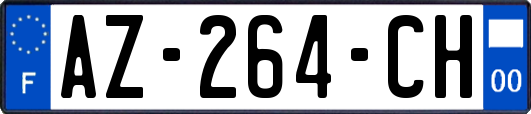 F
AZ-264-CH
00